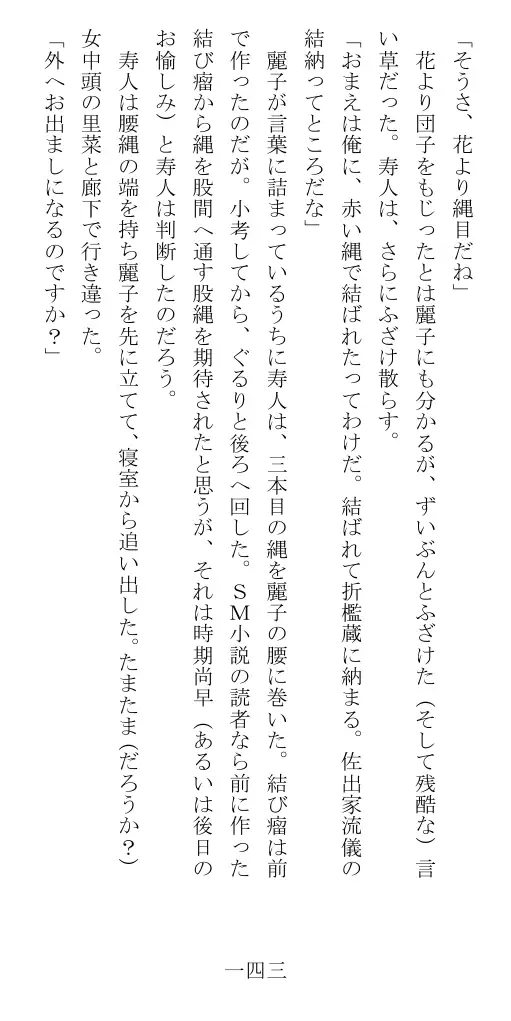 「そうさ、花より縄目だね」
花より団子をもじったとは麗子にも分かるが、ずいぶんとふざけた（そして残酷な）言い草だった。寿人は、さらにふざけ散らす。
「おまえは俺に、赤い縄で結ばれたってわけだ。結ばれて折檻蔵に納まる。佐出家流儀の結納ってところだな」
麗子が言葉に詰まっているうちに寿人は、三本目の縄を麗子の腰に巻いた。結び瘤は前で作ったのだが。小考してから、ぐるりと後ろへ回した。ＳＭ小説の読者なら前に作った結び瘤から縄を股間へ通す股縄を期待されたと思うが、それは時期尚早（あるいは後日のお愉しみ）と寿人は判断したのだろう。
寿人は腰縄の端を持ち麗子を先に立てて、寝室から追い出した。たまたま（だろうか？）女中頭の里菜と廊下で行き違った。
「外へお出ましになるのですか？」

一四三